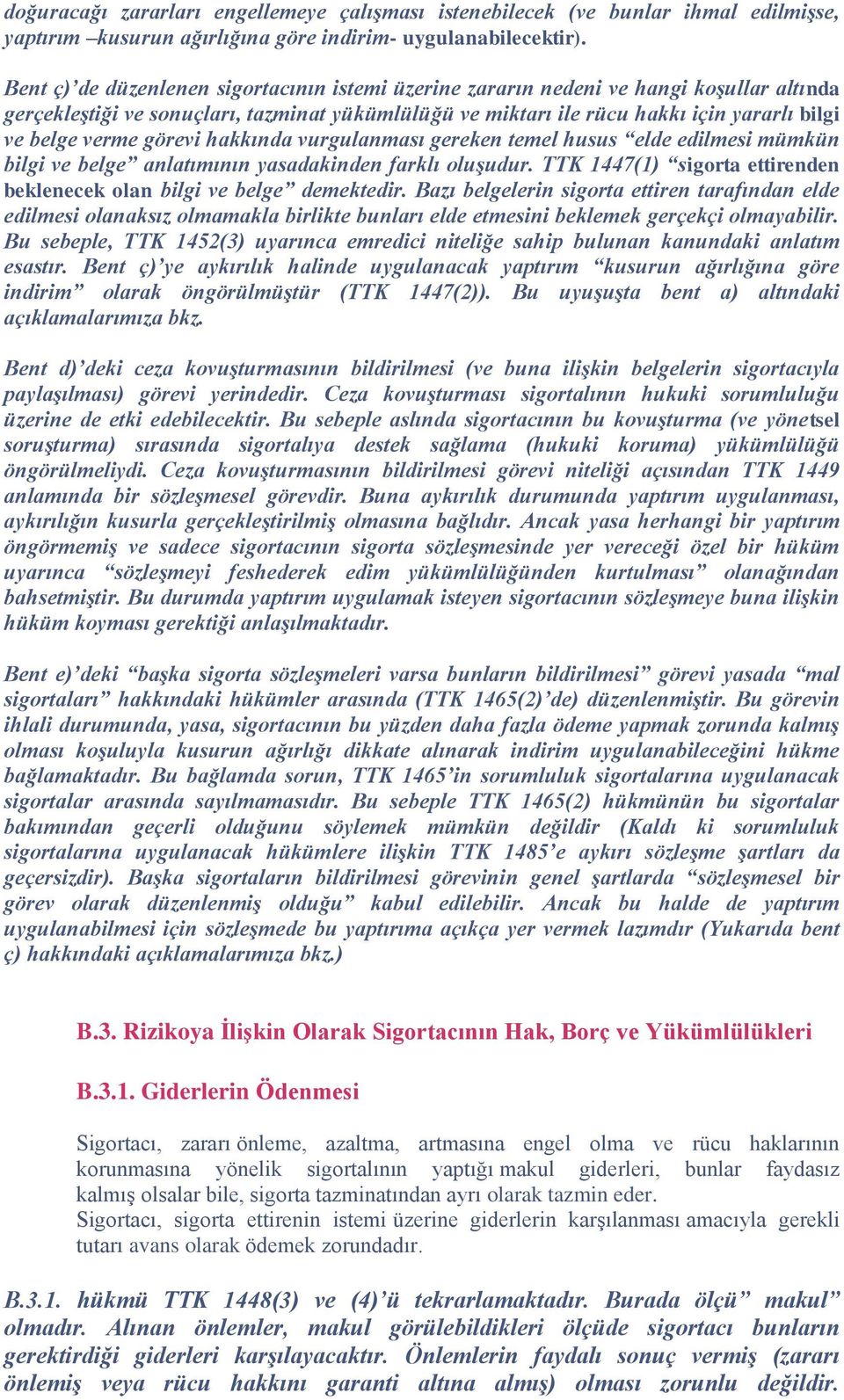 doğuracağı zararları engellemeye çalışması istenebilecek (ve bunlar ihmal edilmişse, yaptırım –kusurun ağırlığına göre indirim- uygulanabilecektir).

Bent ç)'de düzenlenen sigortacının istemi üzerine zararın nedeni ve hangi koşullar altında gerçekleştiği ve sonuçları, tazminat yükümlülüğü ve miktarı ile rücu hakkı için yararlı bilgi ve belge verme görevi hakkında vurgulanması gereken temel husus "elde edilmesi mümkün bilgi ve belge" anlatımının yasadakinden farklı oluşudur. TTK 1447(1) "sigorta ettirenden beklenecek olan bilgi ve belge" demektedir. Bazı belgelerin sigorta ettiren tarafından elde edilmesi olanaksız olmamakla birlikte bunları elde etmesini beklemek gerçekçi olmayabilir. Bu sebeple, TTK 1452(3) uyarınca emredici niteliğe sahip bulunan kanundaki anlatım esastır. Bent ç)'ye aykırılık halinde uygulanacak yaptırım "kusurun ağırlığına göre indirim" olarak öngörülmüştür (TTK 1447(2)). Bu uyuşta bent a) altındaki açıklamalarımıza bkz.

Bent d)'deki ceza kovuşturmasının bildirilmesi (ve buna ilişkin belgelerin sigortacıyla paylaşılması) görevi yerindedir. Ceza kovuşturması sigortalının hukuki sorumluluğu üzerine de etki edebilecektir. Bu sebeple aslında sigortacının bu kovuşturma (ve yönetsel soruşturma) sırasında sigortalıya destek sağlama (hukuki koruma) yükümlülüğü öngörülmeliydi. Ceza kovuşturmasının bildirilmesi görevi niteliği açısından TTK 1449 anlamında bir sözleşmesel görevdir. Buna aykırılık durumunda yaptırım uygulanması, aykırılığın kusurla gerçekleştirilmiş olmasına bağlıdır. Ancak yasa herhangi bir yaptırım öngörmemiş ve sadece sigortacının sigorta sözleşmesinde yer vereceği özel bir hüküm uyarınca "sözleşmeyi feshederek edim yükümlülüğünden kurtulması" olanağından bahsetmiştir. Bu durumda yaptırım uygulamak isteyen sigortacının sözleşmeye buna ilişkin hüküm koyması gerektiği anlaşılmaktadır.

Bent e)'deki "başka sigorta sözleşmeleri varsa bunların bildirilmesi" görevi yasada "mal sigortaları" hakkındaki hükümler arasında (TTK 1465(2)'de) düzenlenmiştir. Bu görevin ihlali durumunda, yasa, sigortacının bu yüzden daha fazla ödeme yapmak zorunda kalmış olması koşuluyla kusurun ağırlığı dikkate alınarak indirim uygulanabileceğini hükme bağlamaktadır. Bu bağlamda sorun, TTK 1465'in sorumluluk sigortalarına uygulanacak sigortalar arasında sayılmamasıdır. Bu sebeple TTK 1465(2) hükmünün bu sigortalar bakımından geçerli olduğunu söylemek mümkün değildir (Kaldı ki sorumluluk sigortalarına uygulanacak hükümlere ilişkin TTK 1485'e aykırı sözleşme şartları da geçersizdir). Başka sigortaların bildirilmesi görevinin genel şartlarda "sözleşmesel bir görev olarak düzenlenmiş olduğu" kabul edilebilir. Ancak bu halde de yaptırım uygulanabilmesi için sözleşmede bu yaptırıma açıkça yer vermek lazımdır (Yukarıda bent ç) hakkındaki açıklamalarımıza bkz.)

B.3. Rizikoya İlişkin Olarak Sigortacının Hak, Borç ve Yükümlülükleri

B.3.1. Giderlerin Ödenmesi

Sigortacı, zararı önleme, azaltma, artmasına engel olma ve rücu haklarının korunmasına yönelik sigortalının yaptığı makul giderleri, bunlar faydasız kalmış olsalar bile, sigorta tazminatından ayrı olarak tazmin eder.
Sigortacı, sigorta ettirenin istemi üzerine giderlerin karşılanması amacıyla gerekli tutarı avans olarak ödemek zorundadır.

B.3.1. hükmü TTK 1448(3) ve (4)'ü tekrarlamaktadır. Burada ölçü" makul" olmadır. Alınan önlemler, makul görülebildikleri ölçüde sigortacı bunların gerektirdiği giderleri karşılayacaktır. Önlemlerin faydalı sonuç vermiş (zararı önlemiş veya rücu hakkını garanti altına almış) olması zorunlu değildir.